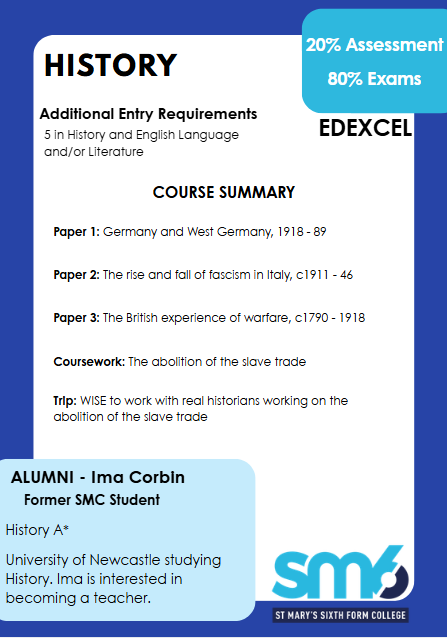 HISTORY

20% Assessment

80% Exams

Additional Entry Requirements
5 in History and English Language and/or Literature

EDEXCEL

COURSE SUMMARY

Paper 1: Germany and West Germany, 1918 - 89

Paper 2: The rise and fall of fascism in Italy, c1911 - 46

Paper 3: The British experience of warfare, c1790 - 1918

Coursework: The abolition of the slave trade

Trip: WISE to work with real historians working on the abolition of the slave trade

ALUMNI - Ima Corbin
Former SMC Student

History A*

University of Newcastle studying History. Ima is interested in becoming a teacher.

smc

ST MARY'S SIXTH FORM COLLEGE